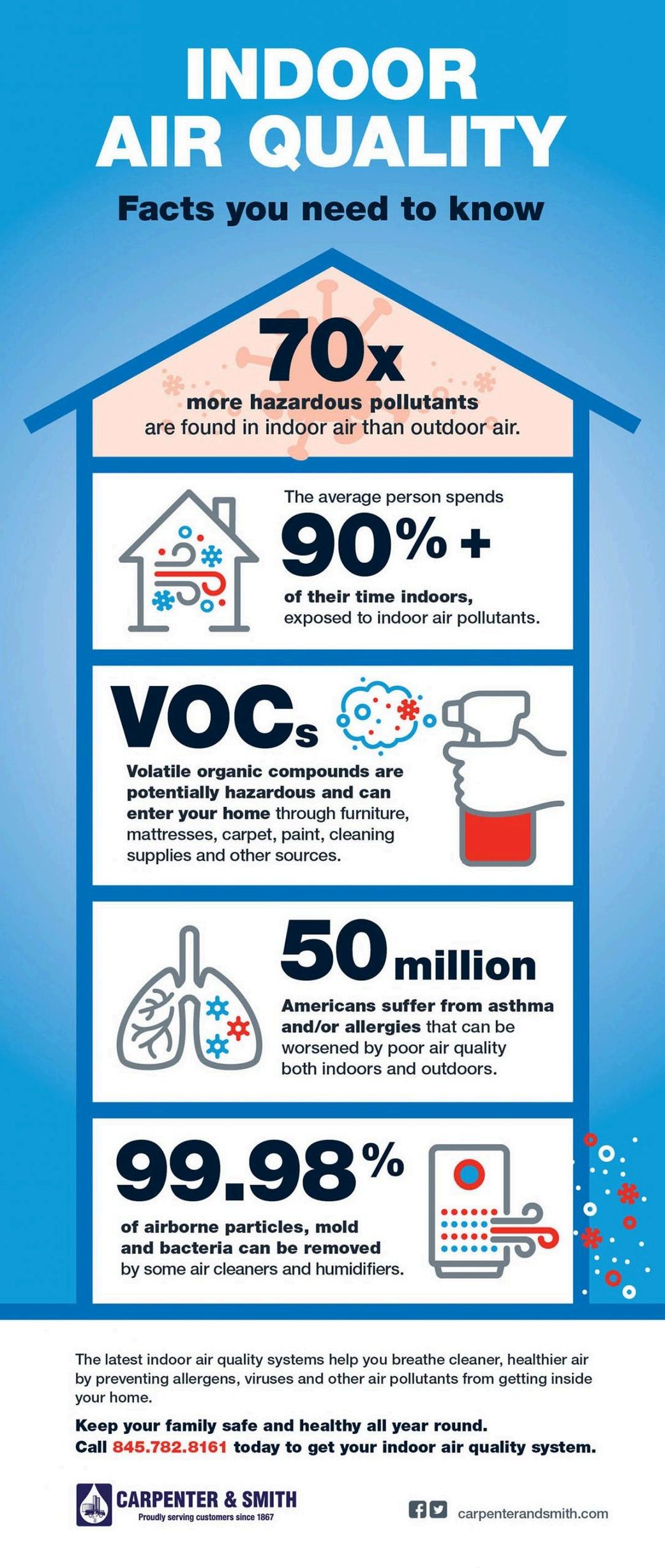 INDOOR AIR QUALITY

Facts you need to know

70x

more hazardous pollutants are found in indoor air than outdoor air.

The average person spends

90% +

of their time indoors, exposed to indoor air pollutants.

VOCs

Volatile organic compounds are potentially hazardous and can enter your home through furniture, mattresses, carpet, paint, cleaning supplies and other sources.

50 million

Americans suffer from asthma and/or allergies that can be worsened by poor air quality both indoors and outdoors.

99.98%

of airborne particles, mold and bacteria can be removed by some air cleaners and humidifiers.

The latest indoor air quality systems help you breathe cleaner, healthier air by preventing allergens, viruses and other air pollutants from getting inside your home.

Keep your family safe and healthy all year round. Call 845.782.8161 today to get your indoor air quality system.

CARPENTER & SMITH
Proudly serving customers since 1867

carpenterandsmith.com